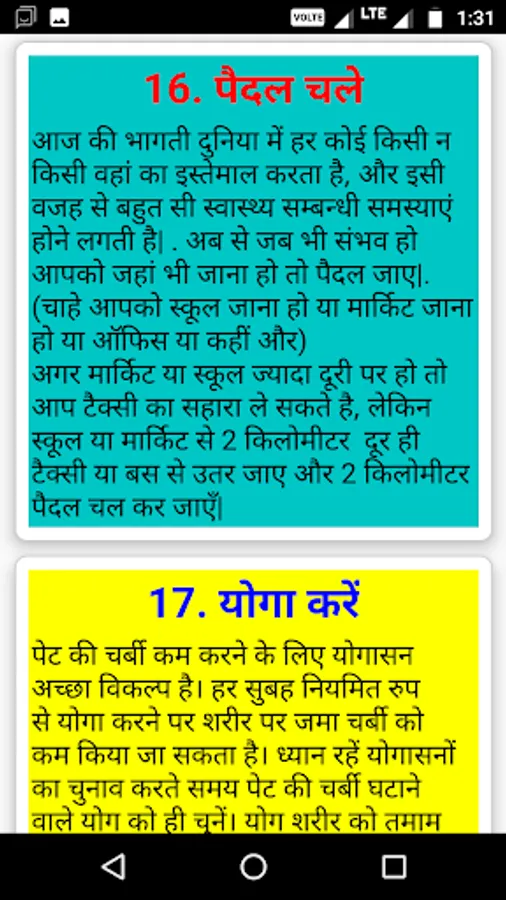 VOLTE LTE 1:31

16. पैदल चले

आज की भागती दुनिया में हर कोई किसी न किसी वहां का इस्तेमाल करता है, और इसी वजह से बहुत सी स्वास्थ्य सम्बन्धी समस्याएं होने लगती है| . अब से जब भी संभव हो आपको जहां भी जाना हो तो पैदल जाए|. (चाहे आपको स्कूल जाना हो या मार्किट जाना हो या ऑफिस या कहीं और)
अगर मार्किट या स्कूल ज्यादा दूरी पर हो तो आप टैक्सी का सहारा ले सकते है, लेकिन स्कूल या मार्किट से 2 किलोमीटर दूर ही टैक्सी या बस से उतर जाए और 2 किलोमीटर पैदल चल कर जाएँ|

17. योगा करें

पेट की चर्बी कम करने के लिए योगासन अच्छा विकल्प है। हर सुबह नियमित रुप से योगा करने पर शरीर पर जमा चर्बी को कम किया जा सकता है। ध्यान रहें योगासनों का चुनाव करते समय पेट की चर्बी घटाने वाले योग को ही चुनें। योग शरीर को तमाम